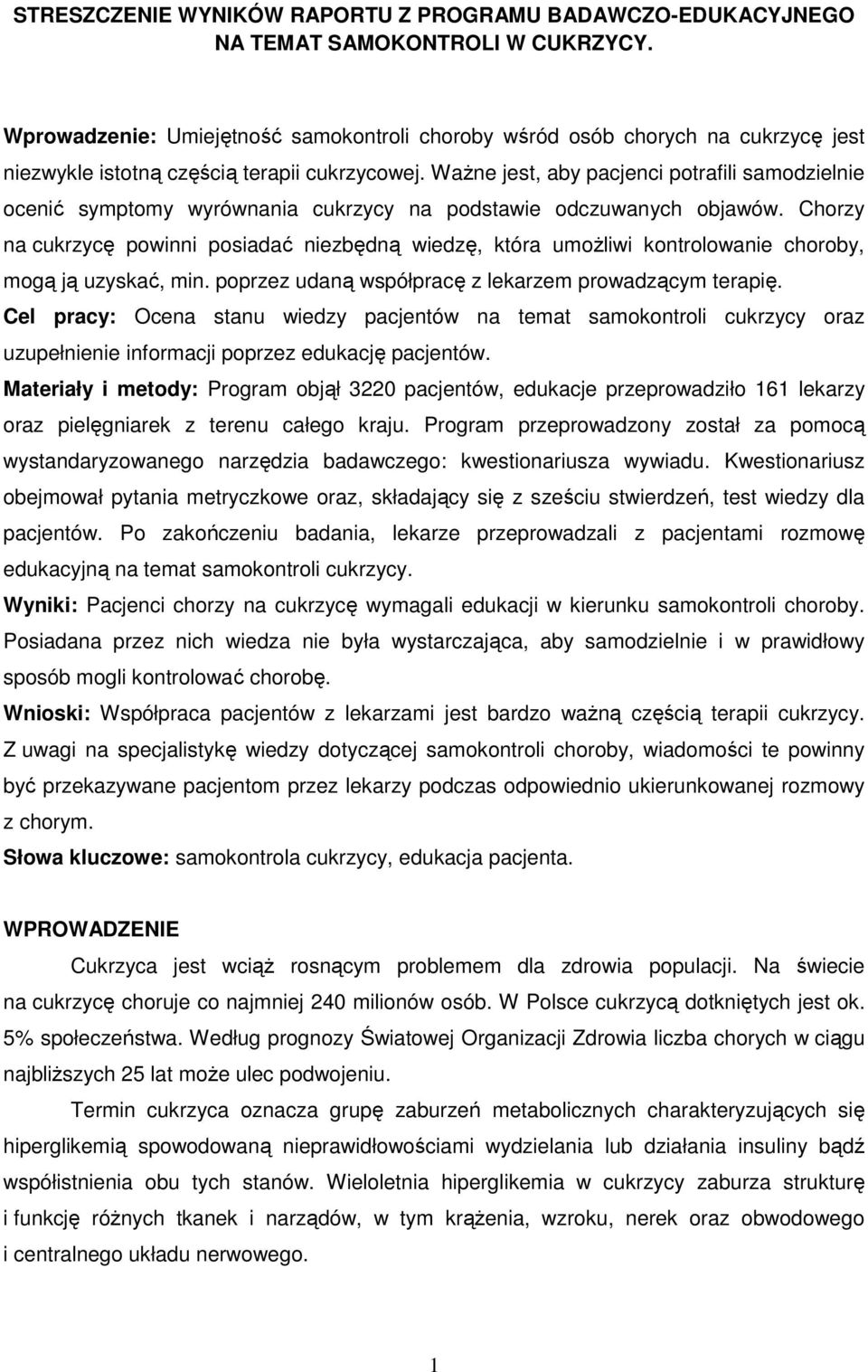 STRESZCZENIE WYNIKÓW RAPORTU Z PROGRAMU BADAWCZO-EDUKACYJNEGO NA TEMAT SAMOKONTROLI W CUKRZYCY.

Wprowadzenie: Umiejętność samokontroli choroby wśród osób chorych na cukrzycę jest niezwykle istotną częścią terapii cukrzycowej. Ważne jest, aby pacjenci potrafili samodzielnie ocenić symptomy wyrównania cukrzycy na podstawie odczuwanych objawów. Chorzy na cukrzycę powinni posiadać niezbędną wiedzę, która umożliwi kontrolowanie choroby, mogą ją uzyskać, min. poprzez udaną współpracę z lekarzem prowadzącym terapię.
Cel pracy: Ocena stanu wiedzy pacjentów na temat samokontroli cukrzycy oraz uzupełnienie informacji poprzez edukację pacjentów.
Materiały i metody: Program objął 3220 pacjentów, edukacje przeprowadziło 161 lekarzy oraz pielęgniarek z terenu całego kraju. Program przeprowadzony został za pomocą wystandaryzowanego narzędzia badawczego: kwestionariusza wywiadu. Kwestionariusz obejmował pytania metryczkowe oraz, składający się z sześciu stwierdzeń, test wiedzy dla pacjentów. Po zakończeniu badania, lekarze przeprowadzali z pacjentami rozmowę edukacyjną na temat samokontroli cukrzycy.
Wyniki: Pacjenci chorzy na cukrzycę wymagali edukacji w kierunku samokontroli choroby. Posiadana przez nich wiedza nie była wystarczająca, aby samodzielnie i w prawidłowy sposób mogli kontrolować chorobę.
Wnioski: Współpraca pacjentów z lekarzami jest bardzo ważną częścią terapii cukrzycy. Z uwagi na specjalistykę wiedzy dotyczącej samokontroli choroby, wiadomości te powinny być przekazywane pacjentom przez lekarzy podczas odpowiednio ukierunkowanej rozmowy z chorym.
Słowa kluczowe: samokontrola cukrzycy, edukacja pacjenta.

WPROWADZENIE

Cukrzyca jest wciąż rosnącym problemem dla zdrowia populacji. Na świecie na cukrzycę choruje co najmniej 240 milionów osób. W Polsce cukrzycą dotkniętych jest ok. 5% społeczeństwa. Według prognozy Światowej Organizacji Zdrowia liczba chorych w ciągu najbliższych 25 lat może ulec podwojeniu.

Termin cukrzyca oznacza grupę zaburzeń metabolicznych charakteryzujących się hiperglikemią spowodowaną nieprawidłowościami wydzielania lub działania insuliny bądź współistnienia obu tych stanów. Wieloletnia hiperglikemia w cukrzycy zaburza strukturę i funkcję różnych tkanek i narządów, w tym krążenia, wzroku, nerek oraz obwodowego i centralnego układu nerwowego.

1